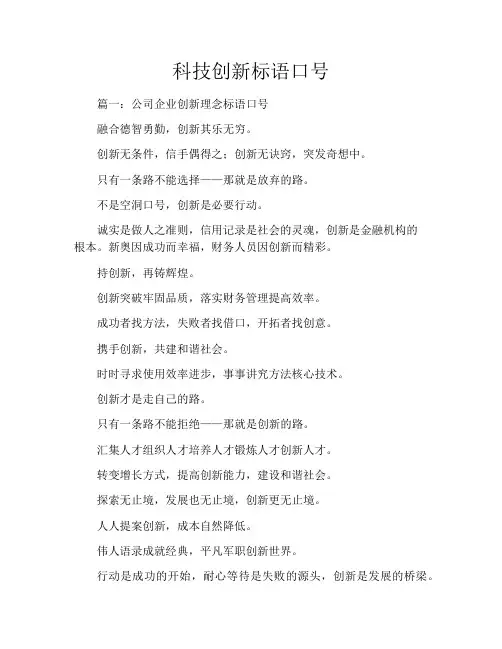 科技创新标语口号

篇一：公司企业创新理念标语口号

融合德智勇勤，创新其乐无穷。

创新无条件，信手偶得之；创新无诀窍，突发奇想中。

只有一条路不能选择——那就是放弃的路。

不是空洞口号，创新是必要行动。

诚实是做人之准则，信用记录是社会的灵魂，创新是金融机构的根本。新奥因成功而幸福，财务人员因创新而精彩。

持创新，再铸辉煌。

创新突破牢固品质，落实财务管理提高效率。

成功者找方法，失败者找借口，开拓者找创意。

携手创新，共建和谐社会。

时时寻求使用效率进步，事事讲究方法核心技术。

创新才是走自己的路。

只有一条路不能拒绝——那就是创新的路。

汇集人才组织人才培养人才锻炼人才创新人才。

转变增长方式，提高创新能力，建设和谐社会。

探索无止境，发展也无止境，创新更无止境。

人人提案创新，成本自然降低。

伟人语录成就经典，平凡军职创新世界。

行动是成功的开始，耐心等待是失败的源头，创新是发展的桥梁。